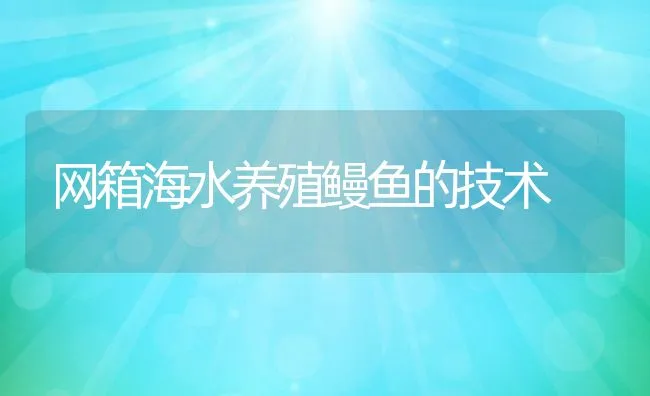 网箱海水养殖鳗鱼的技术